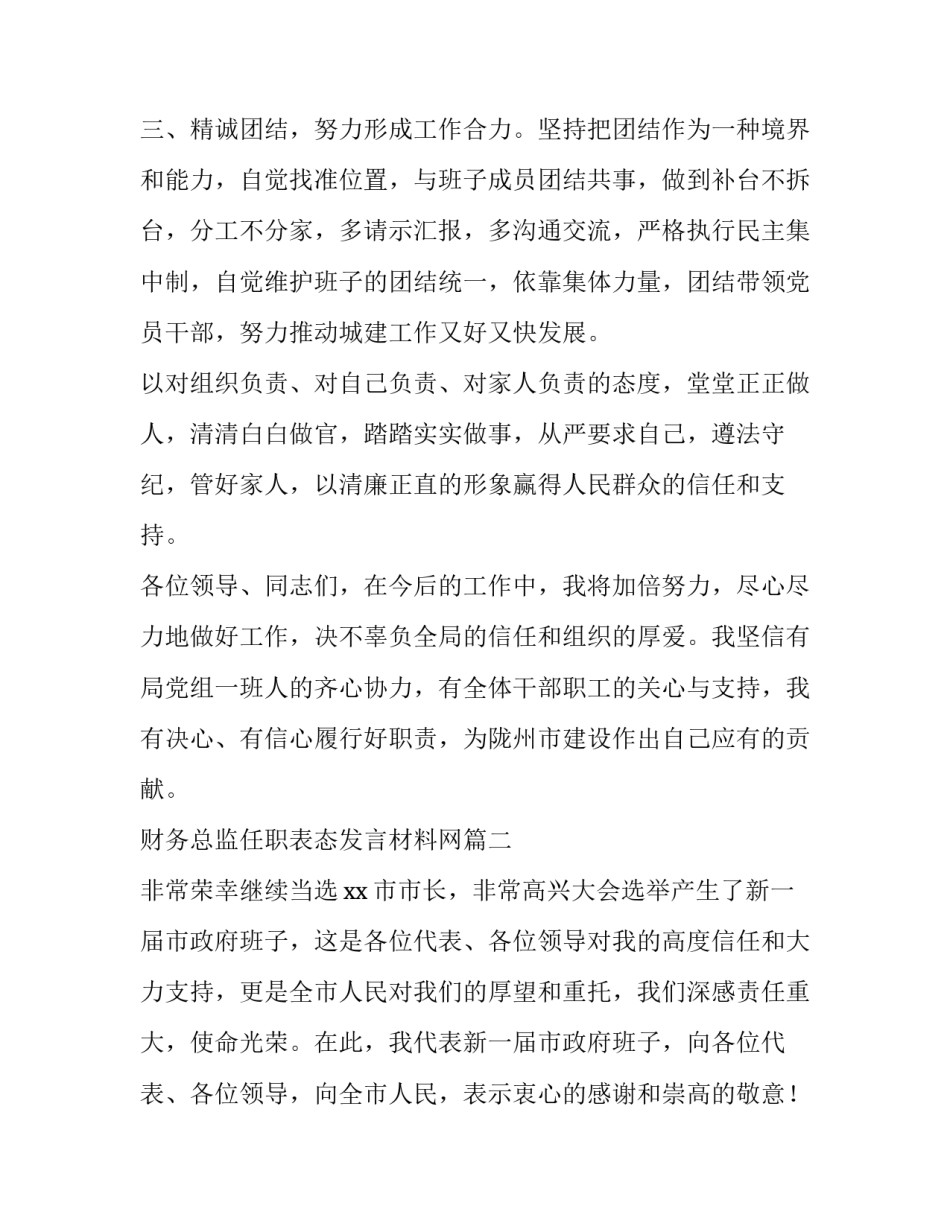 三、精诚团结，努力形成工作合力。坚持把团结作为一种境界和能力，自觉找准位置，与班子成员团结共事，做到补台不拆台，分工不分家，多请示汇报，多沟通交流，严格执行民主集中制，自觉维护班子的团结统一，依靠集体力量，团结带领党员干部，努力推动城建工作又好又快发展。

以对组织负责、对自己负责、对家人负责的态度，堂堂正正做人，清清白白做官，踏踏实实做事，从严要求自己，遵法守纪，管好家人，以清廉正直的形象赢得人民群众的信任和支持。

各位领导、同志们，在今后的工作中，我将加倍努力，尽心尽力地做好工作，决不辜负全局的信任和组织的厚爱。我坚信有局党组一班人的齐心协力，有全体干部职工的关心与支持，我有决心、有信心履行好职责，为陇州市建设作出自己应有的贡献。

财务总监任职表态发言材料网篇二

非常荣幸继续当选 xx 市市长，非常高兴大会选举产生了新一届市政府班子，这是各位代表、各位领导对我的高度信任和大力支持，更是全市人民对我们的厚望和重托，我们深感责任重大，使命光荣。在此，我代表新一届市政府班子，向各位代表、各位领导，向全市人民，表示衷心的感谢和崇高的敬意！